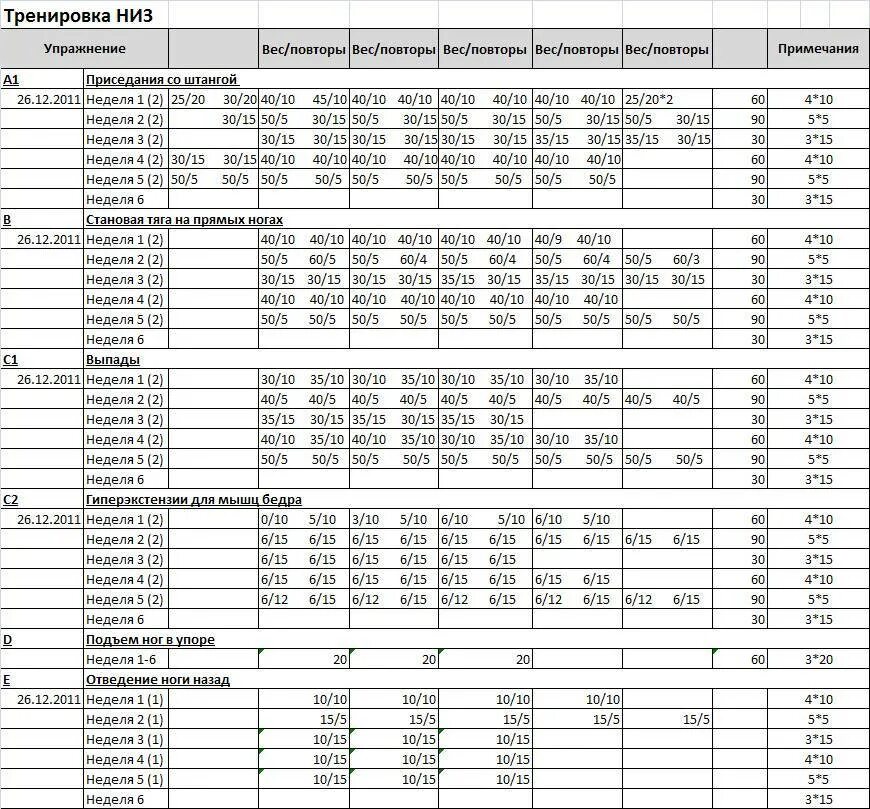 Тренировка НИЗ

| Упражнение | | | Вес/повторы | Вес/повторы | Вес/повторы | Вес/повторы | Вес/повторы | | Примечания |
|---|---|---|---|---|---|---|---|---|---|
| A1 | Приседания со штангой | | | | | | | | |
| 26.12.2011 | Неделя 1 (2) | 25/20 30/20 | 40/10 45/10 | 40/10 40/10 | 40/10 40/10 | 40/10 40/10 | 25/20*2 | 60 | 4*10 |
| | Неделя 2 (2) | 30/15 | 50/5 30/15 | 50/5 30/15 | 50/5 30/15 | 50/5 30/15 | 50/5 30/15 | 90 | 5*5 |
| | Неделя 3 (2) | | 30/15 30/15 | 30/15 30/15 | 30/15 30/15 | 35/15 30/15 | 35/15 30/15 | 30 | 3*15 |
| | Неделя 4 (2) | 30/15 30/15 | 40/10 40/10 | 40/10 40/10 | 40/10 40/10 | 40/10 40/10 | | 60 | 4*10 |
| | Неделя 5 (2) | 50/5 50/5 | 50/5 50/5 | 50/5 50/5 | 50/5 50/5 | 50/5 50/5 | | 90 | 5*5 |
| | Неделя 6 | | | | | | | 30 | 3*15 |
| B | Становая тяга на прямых ногах | | | | | | | | |
| 26.12.2011 | Неделя 1 (2) | | 40/10 40/10 | 40/10 40/10 | 40/10 40/10 | 40/9 40/10 | | 60 | 4*10 |
| | Неделя 2 (2) | | 50/5 60/5 | 50/5 60/4 | 50/5 60/4 | 50/5 60/4 | 50/5 60/3 | 90 | 5*5 |
| | Неделя 3 (2) | | 30/15 30/15 | 30/15 30/15 | 35/15 30/15 | 35/15 30/15 | 30/15 30/15 | 30 | 3*15 |
| | Неделя 4 (2) | | 40/10 40/10 | 40/10 40/10 | 40/10 40/10 | 40/10 40/10 | | 60 | 4*10 |
| | Неделя 5 (2) | | 50/5 50/5 | 50/5 50/5 | 50/5 50/5 | 50/5 50/5 | 50/5 50/5 | 90 | 5*5 |
| | Неделя 6 | | | | | | | 30 | 3*15 |
| C1 | Выпады | | | | | | | | |
| 26.12.2011 | Неделя 1 (2) | | 30/10 35/10 | 30/10 35/10 | 30/10 35/10 | 30/10 35/10 | | 60 | 4*10 |
| | Неделя 2 (2) | | 40/5 40/5 | 40/5 40/5 | 40/5 40/5 | 40/5 40/5 | 40/5 40/5 | 90 | 5*5 |
| | Неделя 3 (2) | | 35/15 30/15 | 35/15 30/15 | 35/15 30/15 | | | 30 | 3*15 |
| | Неделя 4 (2) | | 40/10 35/10 | 40/10 35/10 | 30/10 35/10 | 30/10 35/10 | | 60 | 4*10 |
| | Неделя 5 (2) | | 50/5 50/5 | 50/5 50/5 | 50/5 50/5 | 50/5 50/5 | 50/5 50/5 | 90 | 5*5 |
| | Неделя 6 | | | | | | | 30 | 3*15 |
| C2 | Гиперэкстензии для мышц бедра | | | | | | | | |
| 26.12.2011 | Неделя 1 (2) | | 0/10 5/10 | 3/10 5/10 | 6/10 5/10 | 6/10 5/10 | | 60 | 4*10 |
| | Неделя 2 (2) | | 6/15 6/15 | 6/15 6/15 | 6/15 6/15 | 6/15 6/15 | 6/15 6/15 | 90 | 5*5 |
| | Неделя 3 (2) | | 6/15 6/15 | 6/15 6/15 | 6/15 6/15 | | | 30 | 3*15 |
| | Неделя 4 (2) | | 6/15 6/15 | 6/15 6/15 | 6/15 6/15 | 6/15 6/15 | | 60 | 4*10 |
| | Неделя 5 (2) | | 6/12 6/15 | 6/12 6/15 | 6/12 6/15 | 6/12 6/15 | 6/12 6/15 | 90 | 5*5 |
| | Неделя 6 | | | | | | | 30 | 3*15 |
| D | Подъем ног в упоре | | | | | | | | |
| | Неделя 1-6 | | 20 | 20 | 20 | | | 60 | 3*20 |
| E | Отведение ноги назад | | | | | | | | |
| 26.12.2011 | Неделя 1 (1) | | 10/10 | 10/10 | 10/10 | 10/10 | | | 4*10 |
| | Неделя 2 (1) | | 15/5 | 15/5 | 15/5 | 15/5 | 15/5 | | 5*5 |
| | Неделя 3 (1) | | 10/15 | 10/15 | 10/15 | | | | 3*15 |
| | Неделя 4 (1) | | 10/15 | 10/15 | 10/15 | | | | 4*10 |
| | Неделя 5 (1) | | 10/15 | 10/15 | 10/15 | | | | 5*5 |
| | Неделя 6 | | | | | | | | 3*15 |